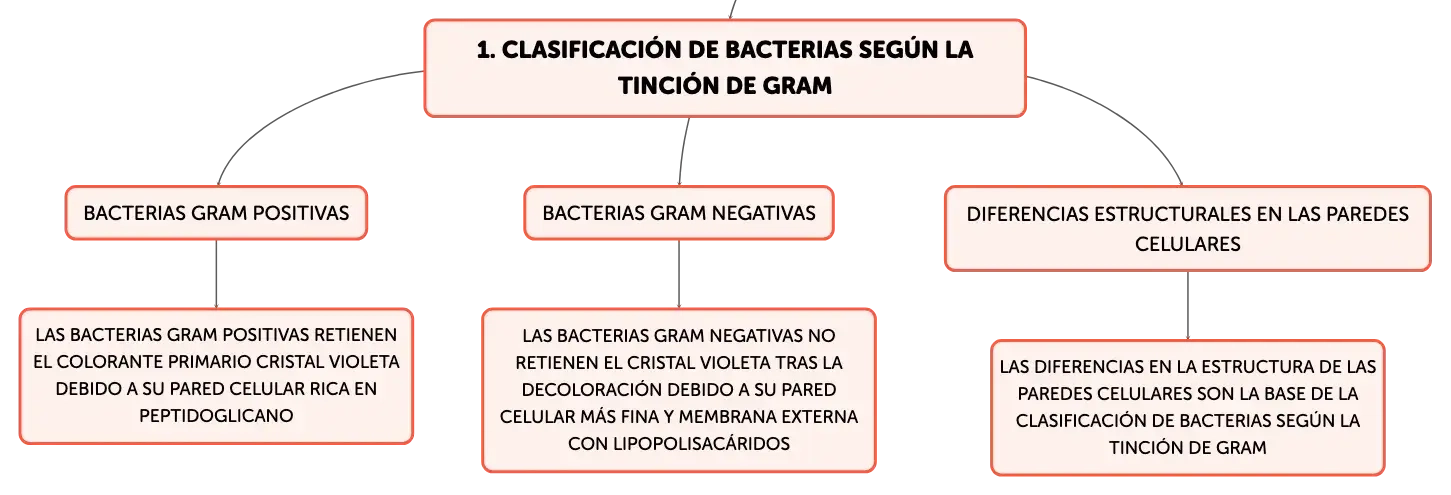 1. CLASIFICACIÓN DE BACTERIAS SEGÚN LA TINCIÓN DE GRAM

BACTERIAS GRAM POSITIVAS

LAS BACTERIAS GRAM POSITIVAS RETIENEN EL COLORANTE PRIMARIO CRISTAL VIOLETA DEBIDO A SU PARED CELULAR RICA EN PEPTIDOGLICANO

BACTERIAS GRAM NEGATIVAS

LAS BACTERIAS GRAM NEGATIVAS NO RETIENEN EL CRISTAL VIOLETA TRAS LA DECOLORACIÓN DEBIDO A SU PARED CELULAR MÁS FINA Y MEMBRANA EXTERNA CON LIPOPOLISACÁRIDOS

DIFERENCIAS ESTRUCTURALES EN LAS PAREDES CELULARES

LAS DIFERENCIAS EN LA ESTRUCTURA DE LAS PAREDES CELULARES SON LA BASE DE LA CLASIFICACIÓN DE BACTERIAS SEGÚN LA TINCIÓN DE GRAM